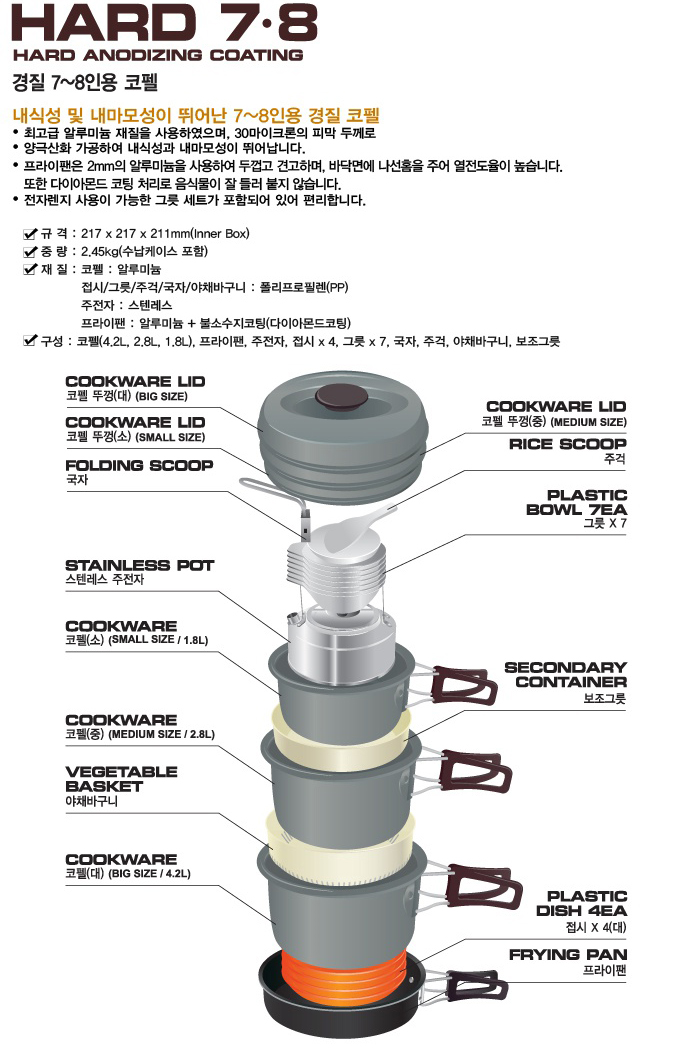 HARD 7·8
HARD ANODIZING COATING
경질 7~8인용 코펠

내식성 및 내마모성이 뛰어난 7~8인용 경질 코펠
• 최고급 알루미늄 재질을 사용하였으며, 30마이크론의 피막 두께로
• 양극산화 가공하여 내식성과 내마모성이 뛰어납니다.
• 프라이팬은 2mm의 알루미늄을 사용하여 두껍고 견고하며, 바닥면에 나선홈을 주어 열전도율이 높습니다. 또한 다이아몬드 코팅 처리로 음식물이 잘 들러 붙지 않습니다.
• 전자렌지 사용이 가능한 그릇 세트가 포함되어 있어 편리합니다.

규 격 : 217 x 217 x 211mm(Inner Box)
중 량 : 2.45kg(수납케이스 포함)
재 질 : 코펠 : 알루미늄
접시/그릇/주걱/국자/야채바구니 : 폴리프로필렌(PP)
주전자 : 스텐레스
프라이팬 : 알루미늄 + 불소수지코팅(다이아몬드코팅)
구성 : 코펠(4.2L, 2.8L, 1.8L), 프라이팬, 주전자, 접시 x 4, 그릇 x 7, 국자, 주걱, 야채바구니, 보조그릇

COOKWARE LID
코펠 뚜껑(대) (BIG SIZE)
COOKWARE LID
코펠 뚜껑(소) (SMALL SIZE)
FOLDING SCOOP
국자
STAINLESS POT
스텐레스 주전자
COOKWARE
코펠(소) (SMALL SIZE / 1.8L)
COOKWARE
코펠(중) (MEDIUM SIZE / 2.8L)
VEGETABLE BASKET
야채바구니
COOKWARE
코펠(대) (BIG SIZE / 4.2L)

COOKWARE LID
코펠 뚜껑(중) (MEDIUM SIZE)
RICE SCOOP
주걱
PLASTIC BOWL 7EA
그릇 X 7
SECONDARY CONTAINER
보조그릇
PLASTIC DISH 4EA
접시 X 4(대)
FRYING PAN
프라이팬